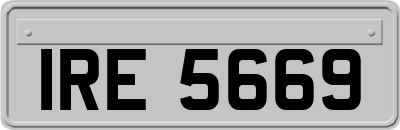 IRE 5669